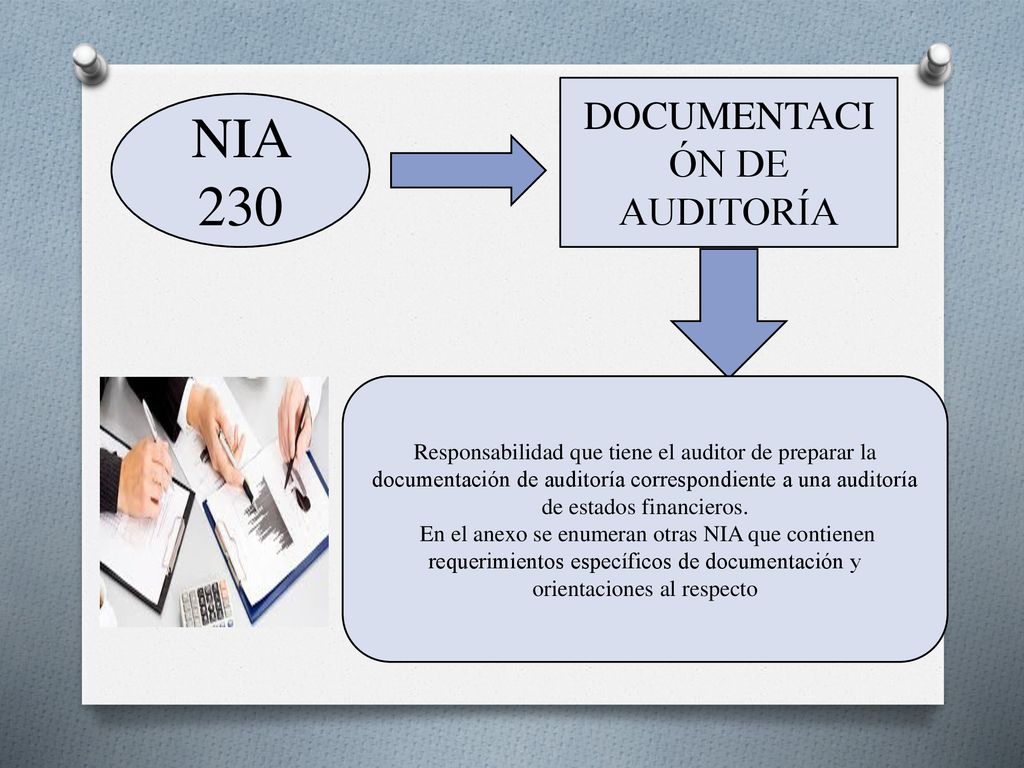 NIA 230

DOCUMENTACIÓN DE AUDITORÍA

Responsabilidad que tiene el auditor de preparar la documentación de auditoría correspondiente a una auditoría de estados financieros.
En el anexo se enumeran otras NIA que contienen requerimientos específicos de documentación y orientaciones al respecto